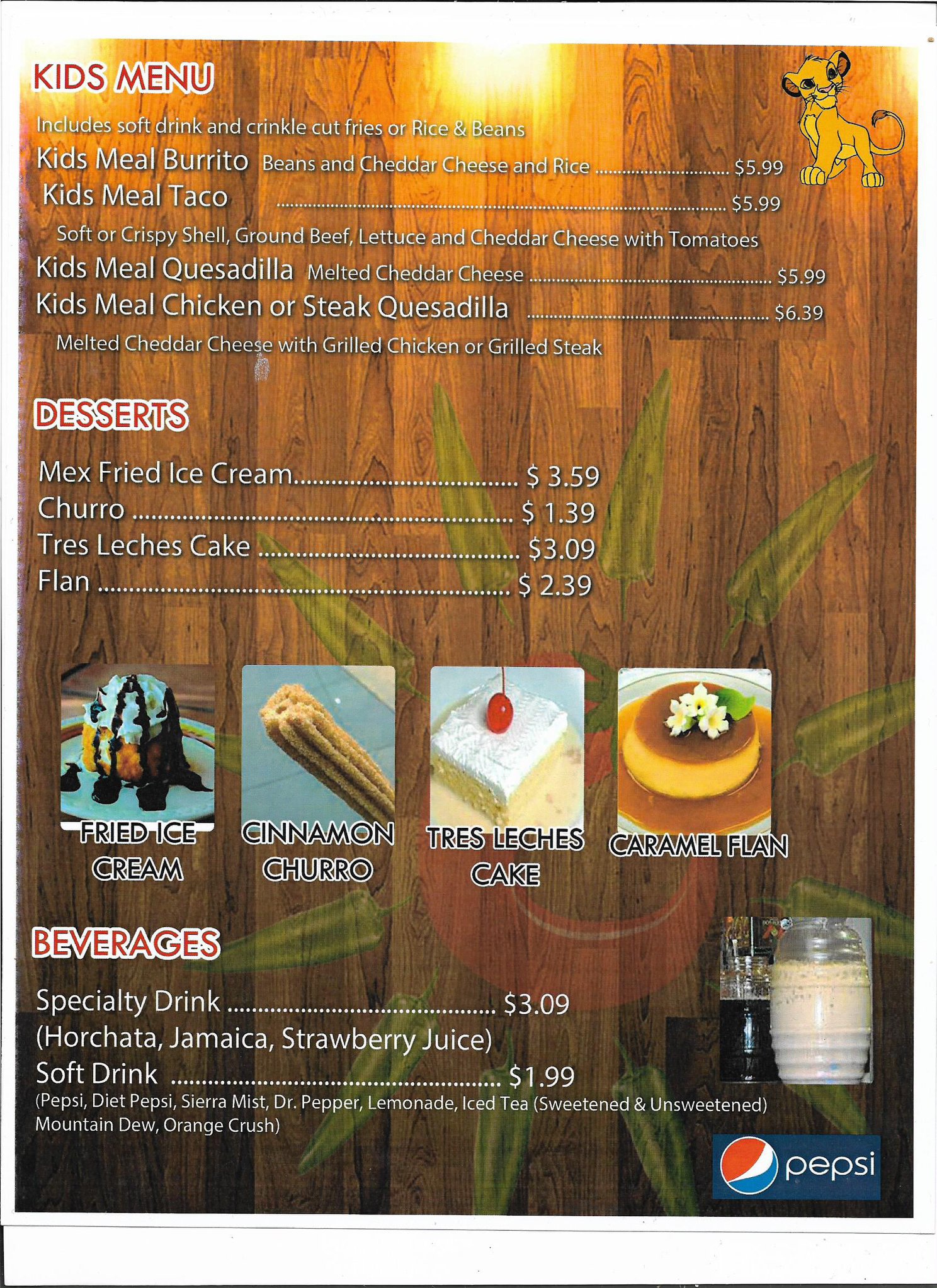 KIDS MENU

Includes soft drink and crinkle cut fries or Rice & Beans

Kids Meal Burrito Beans and Cheddar Cheese and Rice $5.99

Kids Meal Taco $5.99

Soft or Crispy Shell, Ground Beef, Lettuce and Cheddar Cheese with Tomatoes

Kids Meal Quesadilla Melted Cheddar Cheese $5.99

Kids Meal Chicken or Steak Quesadilla $6.39

Melted Cheddar Cheese with Grilled Chicken or Grilled Steak

DESSERTS

Mex Fried Ice Cream $ 3.59
Churro $ 1.39
Tres Leches Cake $3.09
Flan $ 2.39

FRIED ICE CREAM

CINNAMON CHURRO

TRES LECHES CAKE

CARAMEL FLAN

BEVERAGES

Specialty Drink $3.09
(Horchata, Jamaica, Strawberry Juice)
Soft Drink $1.99
(Pepsi, Diet Pepsi, Sierra Mist, Dr. Pepper, Lemonade, Iced Tea (Sweetened & Unsweetened) Mountain Dew, Orange Crush)

pepsi